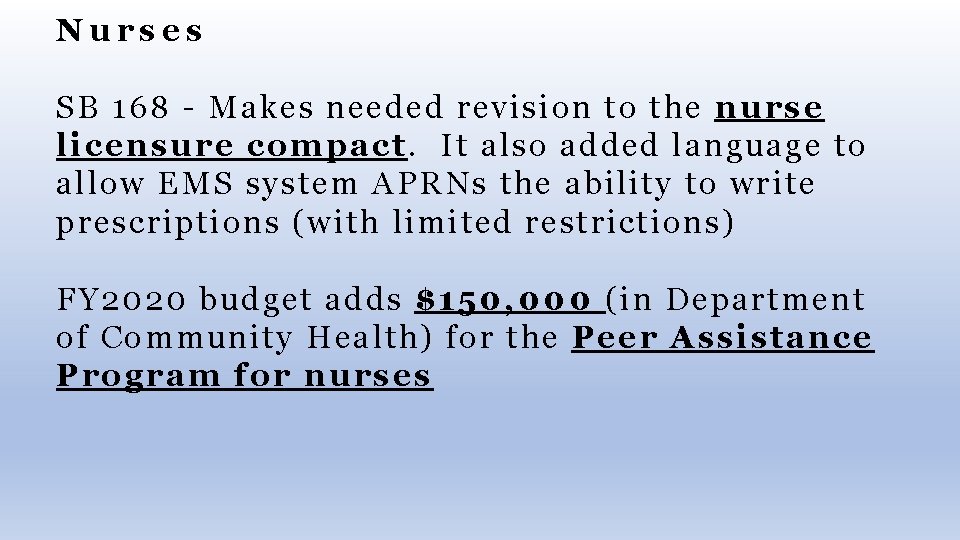 Nurses

SB 168 - Makes needed revision to the nurse licensure compact. It also added language to allow EMS system APRNs the ability to write prescriptions (with limited restrictions)

FY2020 budget adds $150,000 (in Department of Community Health) for the Peer Assistance Program for nurses